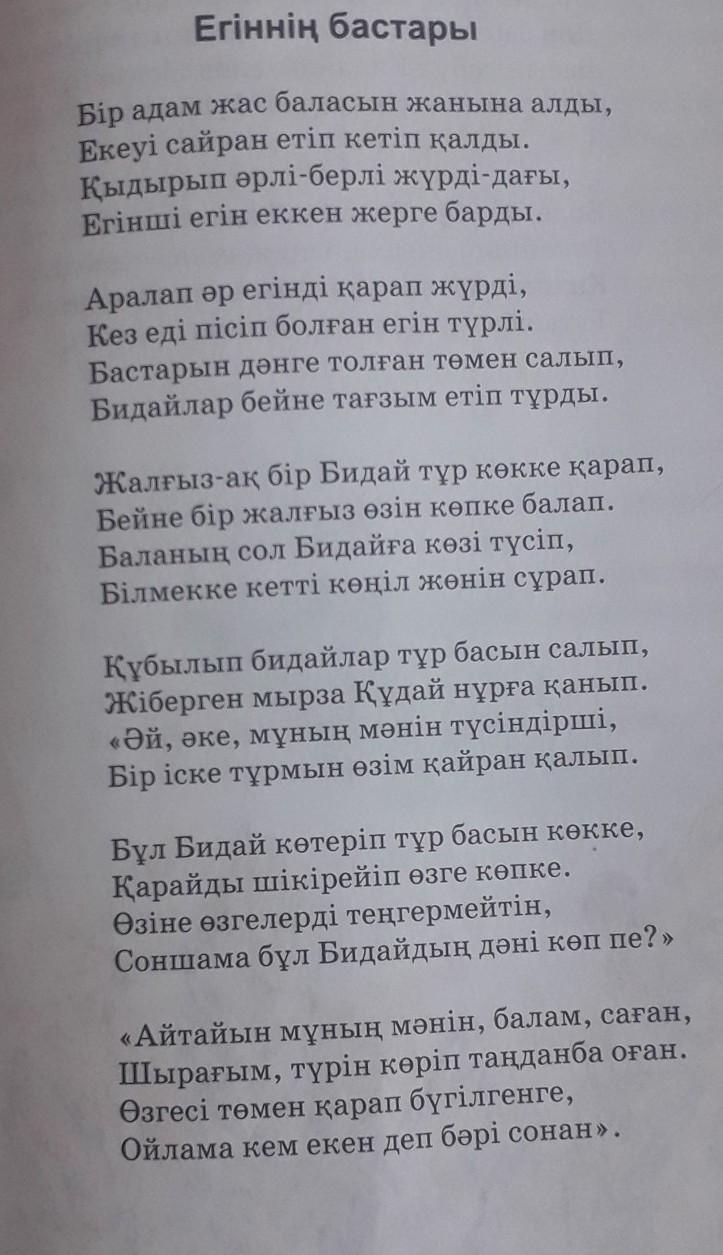 Егіннің бастары

Бір адам жас баласын жанына алды,
Екеуі сайран етіп кетіп қалды.
Қыдырып әрлі-берлі жүрді-дағы,
Егінші егін еккен жерге барды.

Аралап әр егінді қарап жүрді,
Кез еді пісіп болған егін түрлі.
Бастарын дәнге толған төмен салып,
Бидайлар бейне тағзым етіп тұрды.

Жалғыз-ақ бір Бидай тұр көкке қарап,
Бейне бір жалғыз өзін көпке балап.
Баланың сол Бидайға көзі түсіп,
Білмекке кетті көңіл жөнін сұрап.

Құбылып бидайлар тұр басын салып,
Жіберген мырза Құдай нұрға қанып.
«Әй, әке, мұның мәнін түсіндірші,
Бір іске тұрмын өзім қайран қалып.

Бұл Бидай көтеріп тұр басын көкке,
Қарайды шікірейіп өзге көпке.
Өзіне өзгелерді теңгермейтін,
Соншама бұл Бидайдың дәні көп пе?»

«Айтайын мұның мәнін, балам, саған,
Шырағым, түрін көріп таңданба оған.
Өзгесі төмен қарап бүгілгенге,
Ойлама кем екен деп бәрі сонан».